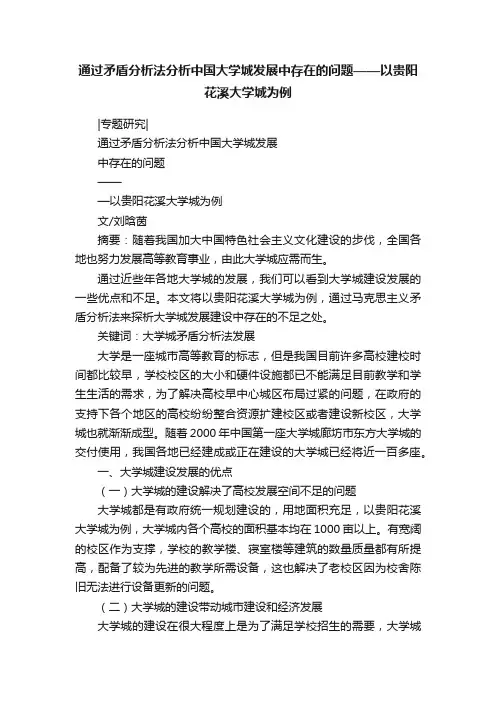 通过矛盾分析法分析中国大学城发展中存在的问题——以贵阳花溪大学城为例

|专题研究|

通过矛盾分析法分析中国大学城发展

中存在的问题

——

—以贵阳花溪大学城为例

文/刘晗茵

摘要：随着我国加大中国特色社会主义文化建设的步伐，全国各地也努力发展高等教育事业，由此大学城应需而生。

通过近些年各地大学城的发展，我们可以看到大学城建设发展的一些优点和不足。本文将以贵阳花溪大学城为例，通过马克思主义矛盾分析法来探析大学城发展建设中存在的不足之处。

关键词：大学城矛盾分析法发展

大学是一座城市高等教育的标志，但是我国目前许多高校建校时间都比较早，学校校区的大小和硬件设施都已不能满足目前教学和学生生活的需求，为了解决高校早中心城区布局过紧的问题，在政府的支持下各个地区的高校纷纷整合资源扩建校区或者建设新校区，大学城也就渐渐成型。随着 2000 年中国第一座大学城廊坊市东方大学城的交付使用，我国各地已经建成或正在建设的大学城已经将近一百多座。

一、大学城建设发展的优点

（一）大学城的建设解决了高校发展空间不足的问题

大学城都是有政府统一规划建设的，用地面积充足，以贵阳花溪大学城为例，大学城内各个高校的面积基本均在 1000 亩以上。有宽阔的校区作为支撑，学校的教学楼、寝室楼等建筑的数量质量都有所提高，配备了较为先进的教学所需设备，这也解决了老校区因为校舍陈旧无法进行设备更新的问题。

（二）大学城的建设带动城市建设和经济发展

大学城的建设在很大程度上是为了满足学校招生的需要，大学城